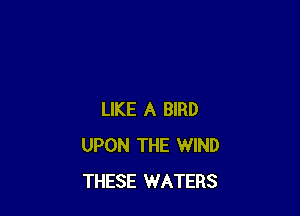 LIKE A BIRD
UPON THE WIND
THESE WATERS